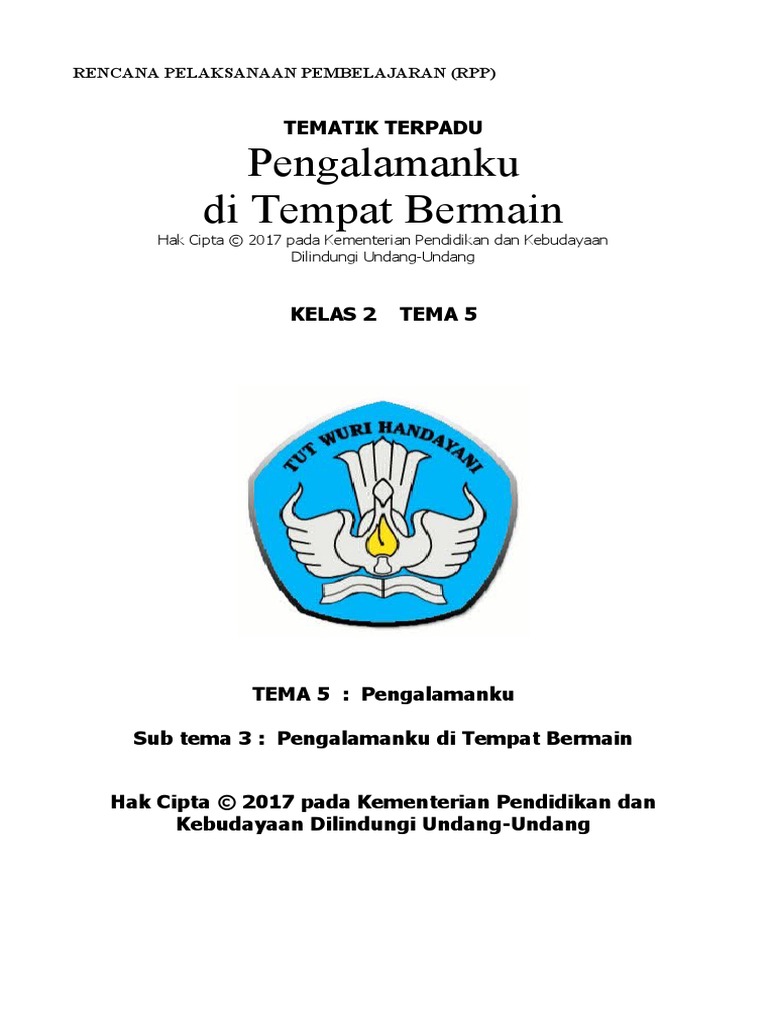 RENCANA PELAKSANAAN PEMBELAJARAN (RPP)

TEMATIK TERPADU

Pengalamanku di Tempat Bermain

Hak Cipta © 2017 pada Kementerian Pendidikan dan Kebudayaan Dilindungi Undang-Undang

KELAS 2 TEMA 5

TUT WURI HANDAYANI

TEMA 5 : Pengalamanku

Sub tema 3 : Pengalamanku di Tempat Bermain

Hak Cipta © 2017 pada Kementerian Pendidikan dan Kebudayaan Dilindungi Undang-Undang